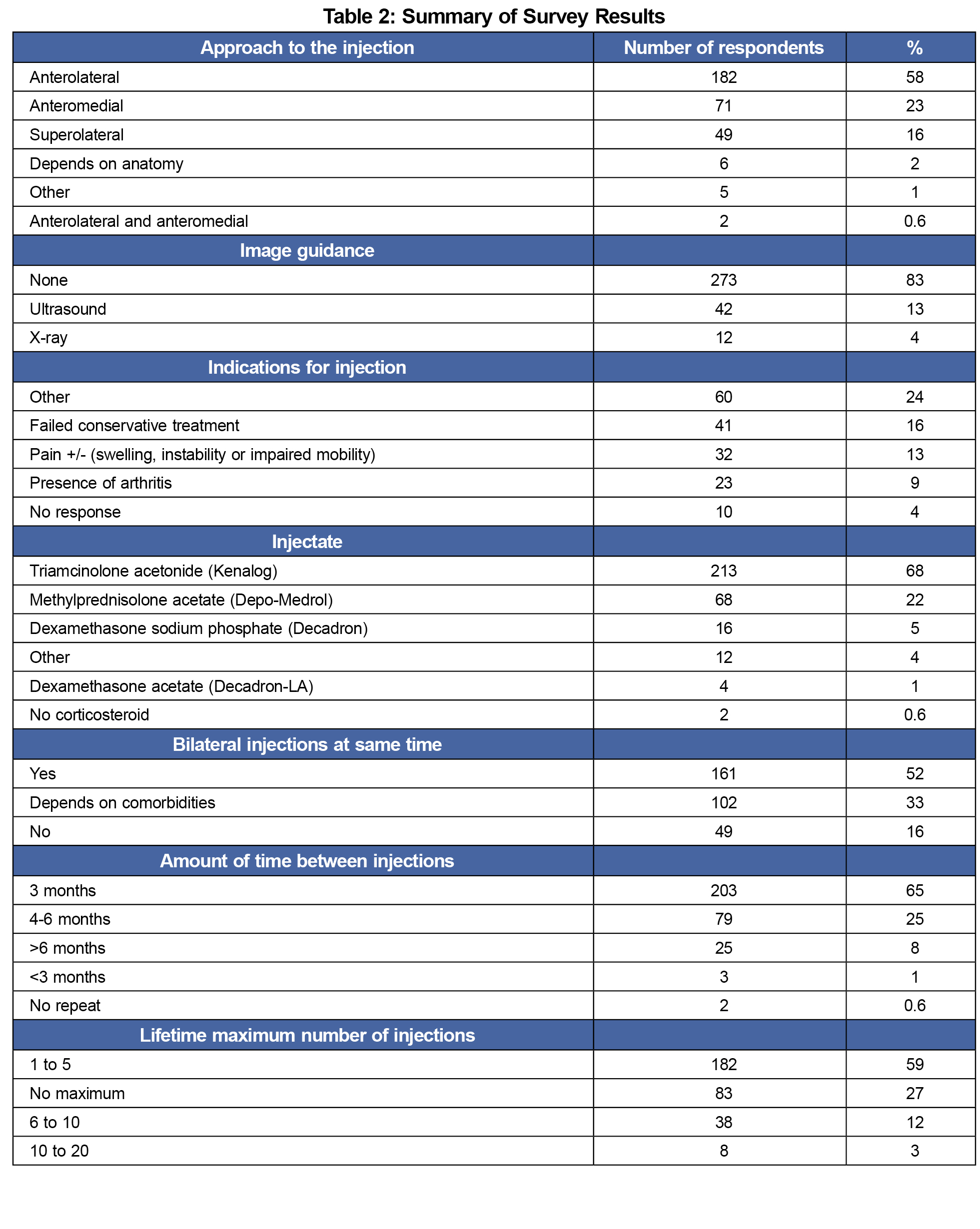 Table 2: Summary of Survey Results

| Approach to the injection | Number of respondents | % |
|---|---|---|
| Anterolateral | 182 | 58 |
| Anteromedial | 71 | 23 |
| Superolateral | 49 | 16 |
| Depends on anatomy | 6 | 2 |
| Other | 5 | 1 |
| Anterolateral and anteromedial | 2 | 0.6 |
| Image guidance | | |
| None | 273 | 83 |
| Ultrasound | 42 | 13 |
| X-ray | 12 | 4 |
| Indications for injection | | |
| Other | 60 | 24 |
| Failed conservative treatment | 41 | 16 |
| Pain +/- (swelling, instability or impaired mobility) | 32 | 13 |
| Presence of arthritis | 23 | 9 |
| No response | 10 | 4 |
| Injectate | | |
| Triamcinolone acetonide (Kenalog) | 213 | 68 |
| Methylprednisolone acetate (Depo-Medrol) | 68 | 22 |
| Dexamethasone sodium phosphate (Decadron) | 16 | 5 |
| Other | 12 | 4 |
| Dexamethasone acetate (Decadron-LA) | 4 | 1 |
| No corticosteroid | 2 | 0.6 |
| Bilateral injections at same time | | |
| Yes | 161 | 52 |
| Depends on comorbidities | 102 | 33 |
| No | 49 | 16 |
| Amount of time between injections | | |
| 3 months | 203 | 65 |
| 4-6 months | 79 | 25 |
| >6 months | 25 | 8 |
| <3 months | 3 | 1 |
| No repeat | 2 | 0.6 |
| Lifetime maximum number of injections | | |
| 1 to 5 | 182 | 59 |
| No maximum | 83 | 27 |
| 6 to 10 | 38 | 12 |
| 10 to 20 | 8 | 3 |